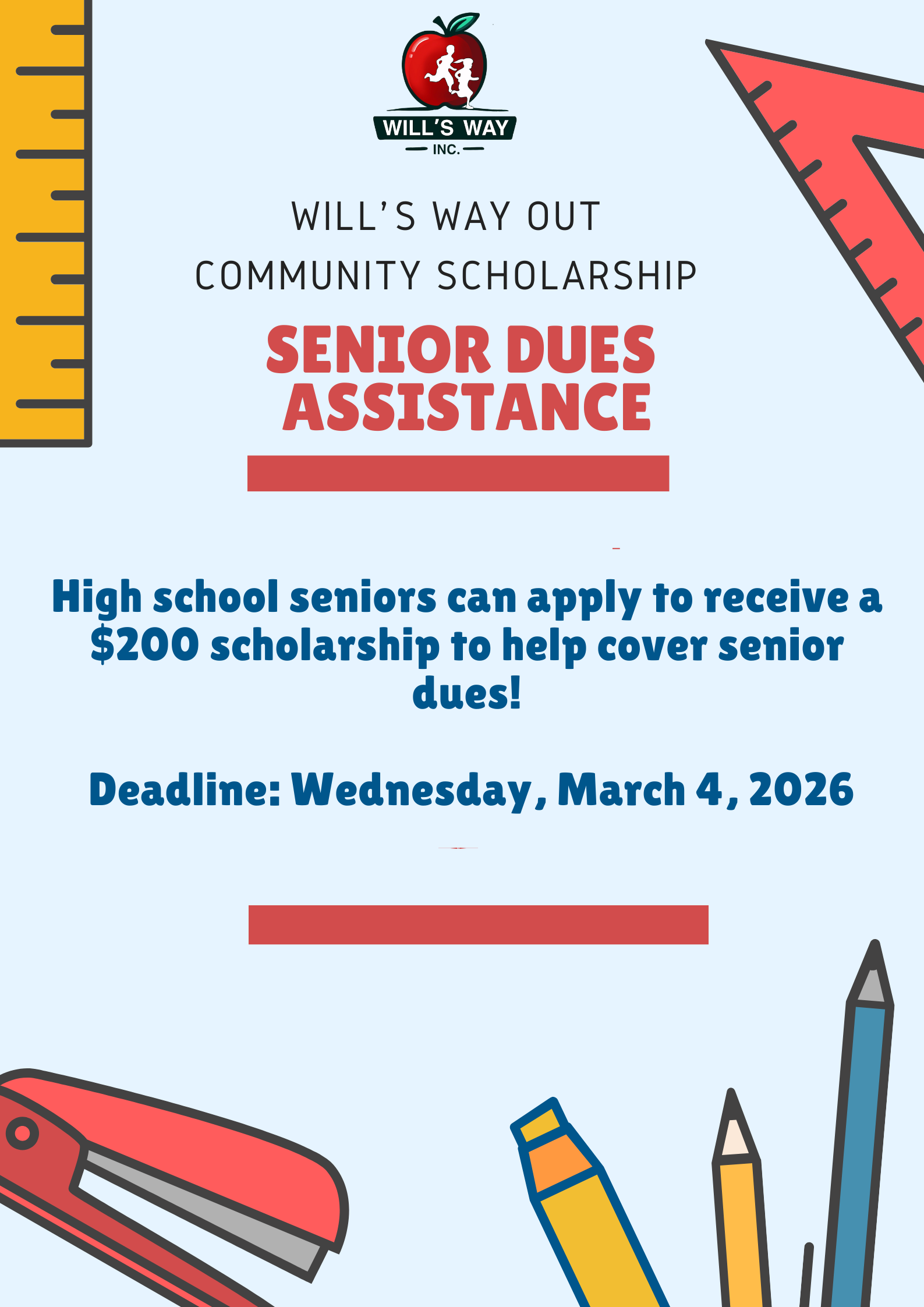 WILL'S WAY
INC.

WILL'S WAY OUT
COMMUNITY SCHOLARSHIP

SENIOR DUES ASSISTANCE

High school seniors can apply to receive a $200 scholarship to help cover senior dues!

Deadline: Wednesday, March 4, 2026